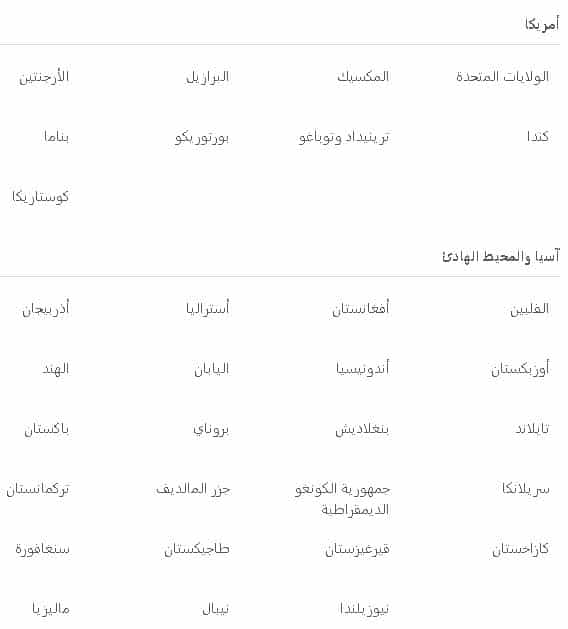 أمريكا

الولايات المتحدة
المكسيك
البرازيل
الأرجنتين
كندا
ترينيداد وتوباغو
بورتوريكو
بناما
كوستاريكا

آسيا والمحيط الهادئ

الفلبين
أفغانستان
أستراليا
أذربيجان
أوزبكستان
أندونيسيا
اليابان
الهند
تايلاند
بنغلاديش
بروناي
باكستان
سريلانكا
جمهورية الكونغو الديمقراطية
جزر المالديف
تركمانستان
كازاخستان
قيرغيزستان
طاجيكستان
سنغافورة
نيوزيلندا
نيبال
ماليزيا